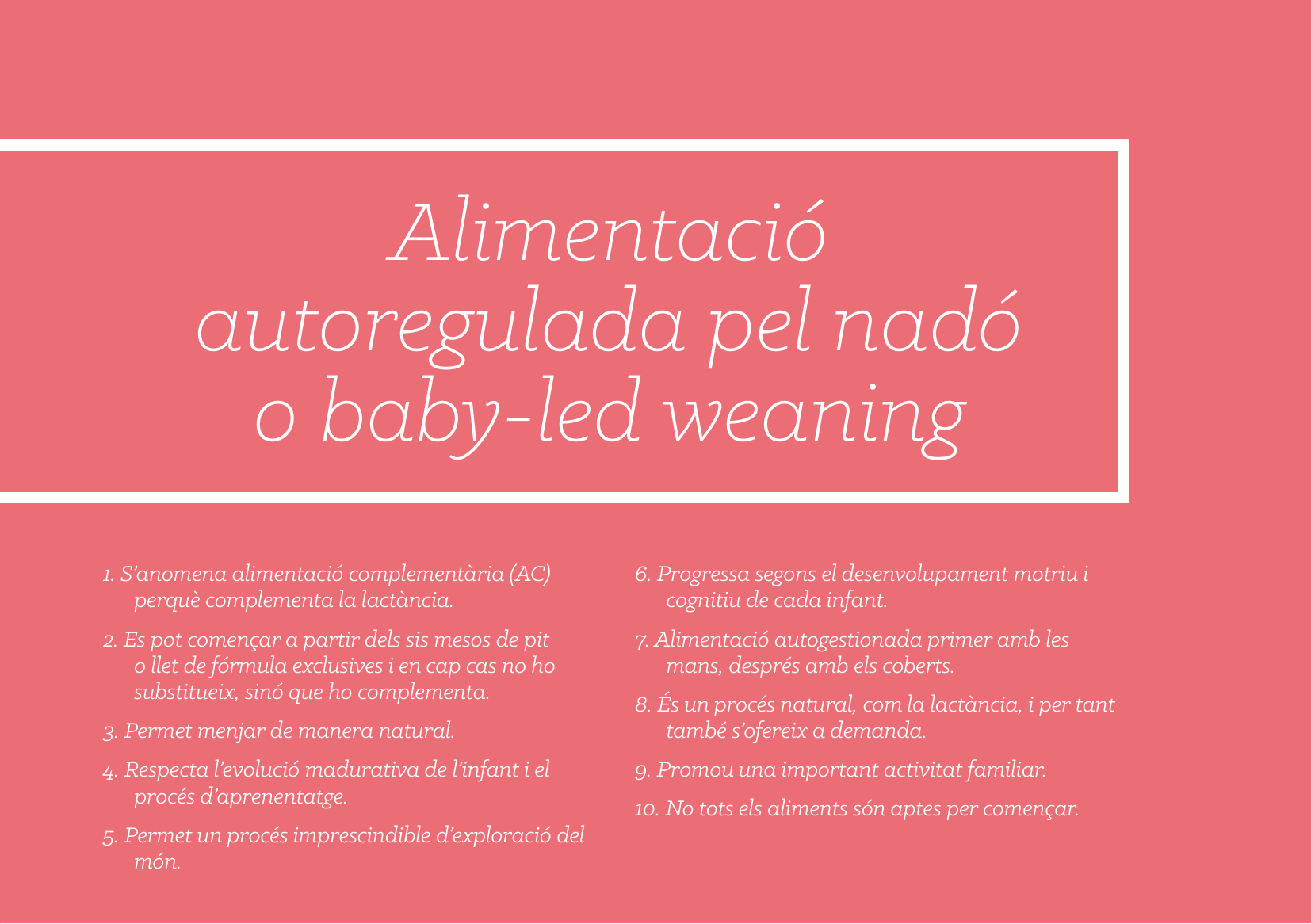 Alimentació autoregulada pel nadó o baby-led weaning

1. S'anomena alimentació complementària (AC) perquè complementa la lactància.

2. Es pot començar a partir dels sis mesos de pit o llet de fórmula exclusives i en cap cas no ho substitueix, sinó que ho complementa.

3. Permet menjar de manera natural.

4. Respecta l'evolució madurativa de l'infant i el procés d'aprenentatge.

5. Permet un procés imprescindible d'exploració del món.

6. Progressa segons el desenvolupament motriu i cognitiu de cada infant.

7. Alimentació autogestionada primer amb les mans, després amb els coberts.

8. És un procés natural, com la lactància, i per tant també s'ofereix a demanda.

9. Promou una important activitat familiar.

10. No tots els aliments són aptes per començar.